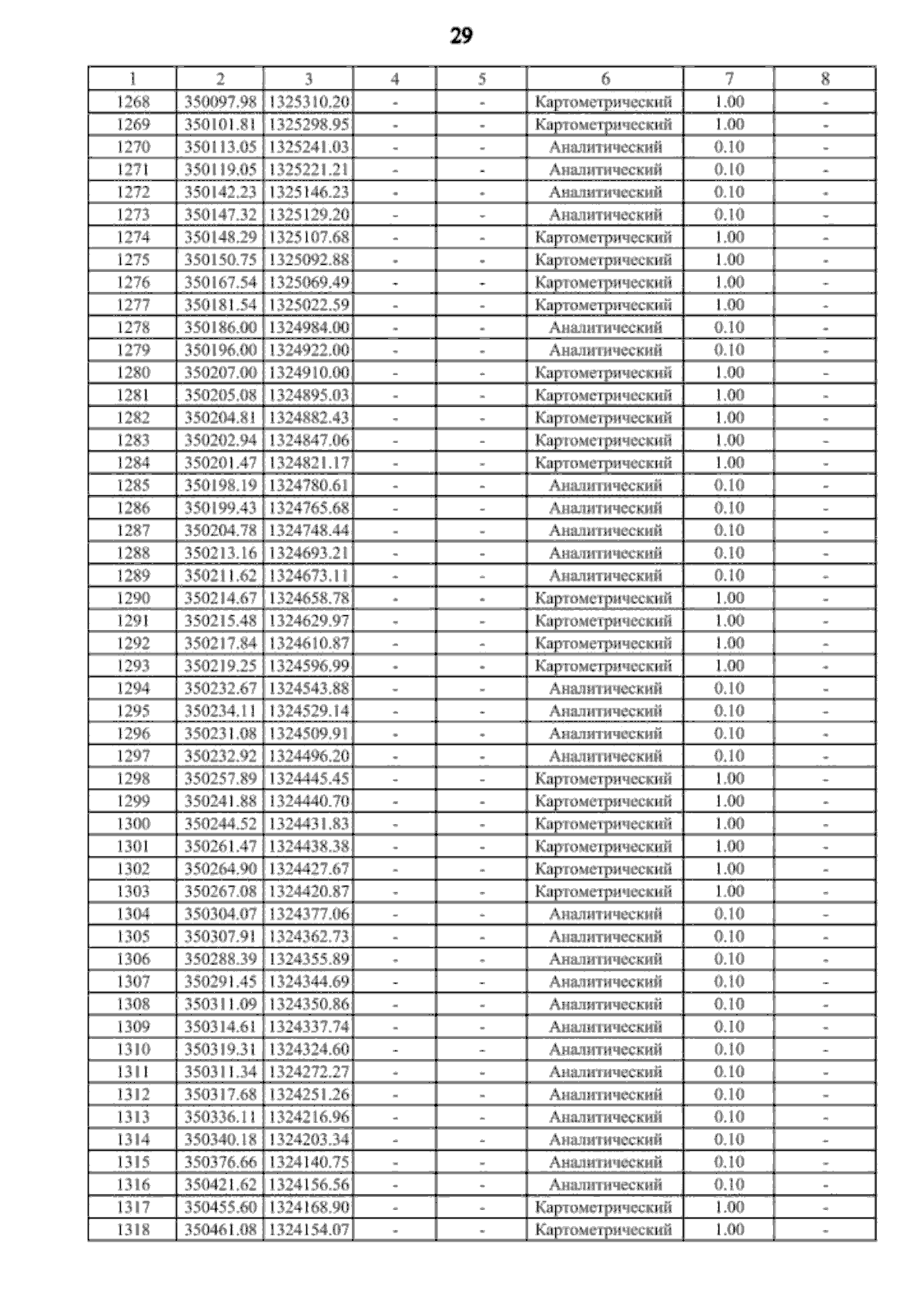 29

| 1 | 2 | 3 | 4 | 5 | 6 | 7 | 8 |
|---|---|---|---|---|---|---|---|
| 1268 | 350097.98 | 1325310.20 | - | - | Картометрический | 1.00 | - |
| 1269 | 350101.81 | 1325298.95 | - | - | Картометрический | 1.00 | - |
| 1270 | 350113.05 | 1325241.03 | - | - | Аналитический | 0.10 | - |
| 1271 | 350119.05 | 1325221.21 | - | - | Аналитический | 0.10 | - |
| 1272 | 350142.23 | 1325146.23 | - | - | Аналитический | 0.10 | - |
| 1273 | 350147.32 | 1325129.20 | - | - | Аналитический | 0.10 | - |
| 1274 | 350148.29 | 1325107.68 | - | - | Картометрический | 1.00 | - |
| 1275 | 350150.75 | 1325092.88 | - | - | Картометрический | 1.00 | - |
| 1276 | 350167.54 | 1325069.49 | - | - | Картометрический | 1.00 | - |
| 1277 | 350181.54 | 1325022.59 | - | - | Картометрический | 1.00 | - |
| 1278 | 350186.00 | 1324984.00 | - | - | Аналитический | 0.10 | - |
| 1279 | 350196.00 | 1324922.00 | - | - | Аналитический | 0.10 | - |
| 1280 | 350207.00 | 1324910.00 | - | - | Картометрический | 1.00 | - |
| 1281 | 350205.08 | 1324895.03 | - | - | Картометрический | 1.00 | - |
| 1282 | 350204.81 | 1324882.43 | - | - | Картометрический | 1.00 | - |
| 1283 | 350202.94 | 1324847.06 | - | - | Картометрический | 1.00 | - |
| 1284 | 350201.47 | 1324821.17 | - | - | Картометрический | 1.00 | - |
| 1285 | 350198.19 | 1324780.61 | - | - | Аналитический | 0.10 | - |
| 1286 | 350199.43 | 1324765.68 | - | - | Аналитический | 0.10 | - |
| 1287 | 350204.78 | 1324748.44 | - | - | Аналитический | 0.10 | - |
| 1288 | 350213.16 | 1324693.21 | - | - | Аналитический | 0.10 | - |
| 1289 | 350211.62 | 1324673.11 | - | - | Аналитический | 0.10 | - |
| 1290 | 350214.67 | 1324658.78 | - | - | Картометрический | 1.00 | - |
| 1291 | 350215.48 | 1324629.97 | - | - | Картометрический | 1.00 | - |
| 1292 | 350217.84 | 1324610.87 | - | - | Картометрический | 1.00 | - |
| 1293 | 350219.25 | 1324596.99 | - | - | Картометрический | 1.00 | - |
| 1294 | 350232.67 | 1324543.88 | - | - | Аналитический | 0.10 | - |
| 1295 | 350234.11 | 1324529.14 | - | - | Аналитический | 0.10 | - |
| 1296 | 350231.08 | 1324509.91 | - | - | Аналитический | 0.10 | - |
| 1297 | 350232.92 | 1324496.20 | - | - | Аналитический | 0.10 | - |
| 1298 | 350257.89 | 1324445.45 | - | - | Картометрический | 1.00 | - |
| 1299 | 350241.88 | 1324440.70 | - | - | Картометрический | 1.00 | - |
| 1300 | 350244.52 | 1324431.83 | - | - | Картометрический | 1.00 | - |
| 1301 | 350261.47 | 1324438.38 | - | - | Картометрический | 1.00 | - |
| 1302 | 350264.90 | 1324427.67 | - | - | Картометрический | 1.00 | - |
| 1303 | 350267.08 | 1324420.87 | - | - | Картометрический | 1.00 | - |
| 1304 | 350304.07 | 1324377.06 | - | - | Аналитический | 0.10 | - |
| 1305 | 350307.91 | 1324362.73 | - | - | Аналитический | 0.10 | - |
| 1306 | 350288.39 | 1324355.89 | - | - | Аналитический | 0.10 | - |
| 1307 | 350291.45 | 1324344.69 | - | - | Аналитический | 0.10 | - |
| 1308 | 350311.09 | 1324350.86 | - | - | Аналитический | 0.10 | - |
| 1309 | 350314.61 | 1324337.74 | - | - | Аналитический | 0.10 | - |
| 1310 | 350319.31 | 1324324.60 | - | - | Аналитический | 0.10 | - |
| 1311 | 350311.34 | 1324272.27 | - | - | Аналитический | 0.10 | - |
| 1312 | 350317.68 | 1324251.26 | - | - | Аналитический | 0.10 | - |
| 1313 | 350336.11 | 1324216.96 | - | - | Аналитический | 0.10 | - |
| 1314 | 350340.18 | 1324203.34 | - | - | Аналитический | 0.10 | - |
| 1315 | 350376.66 | 1324140.75 | - | - | Аналитический | 0.10 | - |
| 1316 | 350421.62 | 1324156.56 | - | - | Аналитический | 0.10 | - |
| 1317 | 350455.60 | 1324168.90 | - | - | Картометрический | 1.00 | - |
| 1318 | 350461.08 | 1324154.07 | - | - | Картометрический | 1.00 | - |